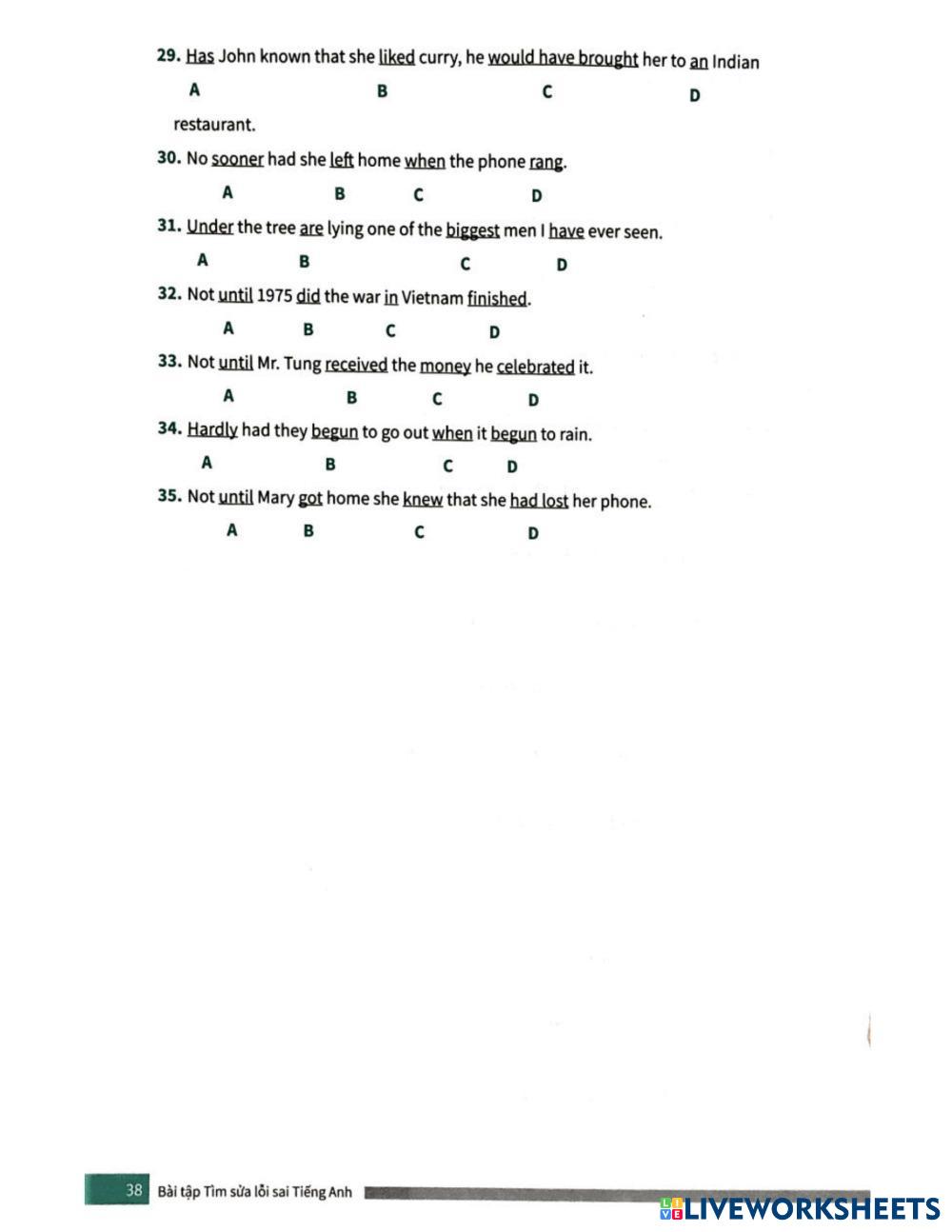 29. Has John known that she liked curry, he would have brought her to an Indian

A B C D

restaurant.

30. No sooner had she left home when the phone rang.

A B C D

31. Under the tree are lying one of the biggest men I have ever seen.

A B C D

32. Not until 1975 did the war in Vietnam finished.

A B C D

33. Not until Mr. Tung received the money he celebrated it.

A B C D

34. Hardly had they begun to go out when it begun to rain.

A B C D

35. Not until Mary got home she knew that she had lost her phone.

A B C D

38 Bài tập Tìm sửa lỗi sai Tiếng Anh

LIVEWORKSHEETS